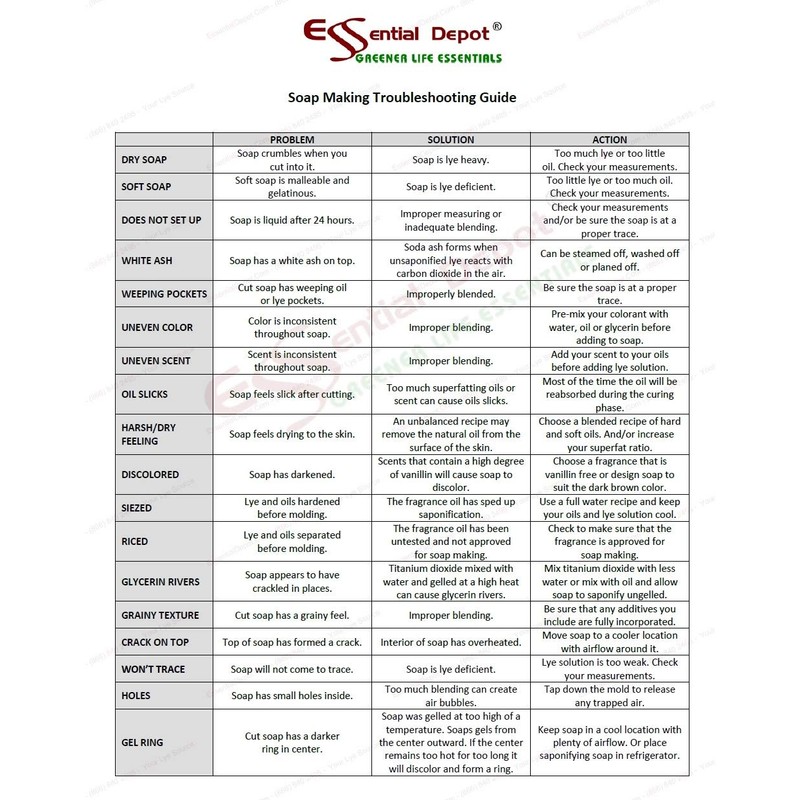 Essential Depot®
GREENER LIFE ESSENTIALS

Soap Making Troubleshooting Guide

| | PROBLEM | SOLUTION | ACTION |
|---|---|---|---|
| DRY SOAP | Soap crumbles when you cut into it. | Soap is lye heavy. | Too much lye or too little oil. Check your measurements. |
| SOFT SOAP | Soft soap is malleable and gelatinous. | Soap is lye deficient. | Too little lye or too much oil. Check your measurements. |
| DOES NOT SET UP | Soap is liquid after 24 hours. | Improper measuring or inadequate blending. | Check your measurements and/or be sure the soap is at a proper trace. |
| WHITE ASH | Soap has a white ash on top. | Soda ash forms when unsaponified lye reacts with carbon dioxide in the air. | Can be steamed off, washed off or planed off. |
| WEEPING POCKETS | Cut soap has weeping oil or lye pockets. | Improperly blended. | Be sure the soap is at a proper trace. |
| UNEVEN COLOR | Color is inconsistent throughout soap. | Improper blending. | Pre-mix your colorant with water, oil or glycerin before adding to soap. |
| UNEVEN SCENT | Scent is inconsistent throughout soap. | Improper blending. | Add your scent to your oils before adding lye solution. |
| OIL SLICKS | Soap feels slick after cutting. | Too much superfatting oils or scent can cause oils slicks. | Most of the time the oil will be reabsorbed during the curing phase. |
| HARSH/DRY FEELING | Soap feels drying to the skin. | An unbalanced recipe may remove the natural oil from the surface of the skin. | Choose a blended recipe of hard and soft oils. And/or increase your superfat ratio. |
| DISCOLORED | Soap has darkened. | Scents that contain a high degree of vanillin will cause soap to discolor. | Choose a fragrance that is vanillin free or design soap to suit the dark brown color. |
| SIEZED | Lye and oils hardened before molding. | The fragrance oil has sped up saponification. | Use a full water recipe and keep your oils and lye solution cool. |
| RICED | Lye and oils separated before molding. | The fragrance oil has been untested and not approved for soap making. | Check to make sure that the fragrance is approved for soap making. |
| GLYCERIN RIVERS | Soap appears to have crackled in places. | Titanium dioxide mixed with water and gelled at a high heat can cause glycerin rivers. | Mix titanium dioxide with less water or mix with oil and allow soap to saponify ungelled. |
| GRAINY TEXTURE | Cut soap has a grainy feel. | Improper blending. | Be sure that any additives you include are fully incorporated. |
| CRACK ON TOP | Top of soap has formed a crack. | Interior of soap has overheated. | Move soap to a cooler location with airflow around it. |
| WON'T TRACE | Soap will not come to trace. | Soap is lye deficient. | Lye solution is too weak. Check your measurements. |
| HOLES | Soap has small holes inside. | Too much blending can create air bubbles. | Tap down the mold to release any trapped air. |
| GEL RING | Cut soap has a darker ring in center. | Soap was gelled at too high of a temperature. Soaps gels from the center outward. If the center remains too hot for too long it will discolor and form a ring. | Keep soap in a cool location with plenty of airflow. Or place saponifying soap in refrigerator. |